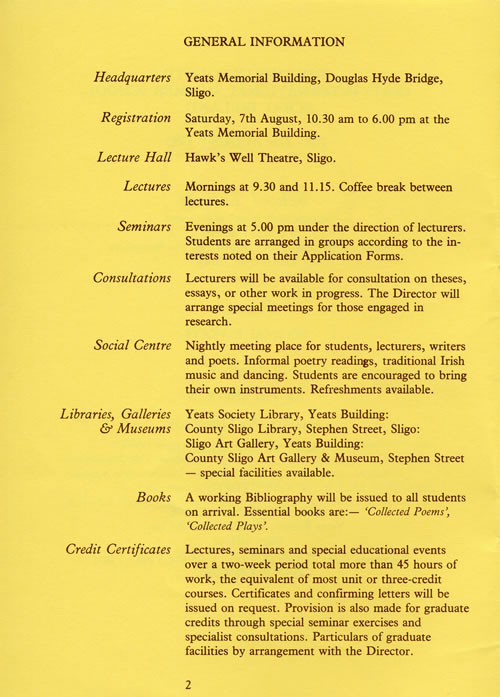 GENERAL INFORMATION

Headquarters Yeats Memorial Building, Douglas Hyde Bridge, Sligo.

Registration Saturday, 7th August, 10.30 am to 6.00 pm at the Yeats Memorial Building.

Lecture Hall Hawk's Well Theatre, Sligo.

Lectures Mornings at 9.30 and 11.15. Coffee break between lectures.

Seminars Evenings at 5.00 pm under the direction of lecturers. Students are arranged in groups according to the interests noted on their Application Forms.

Consultations Lecturers will be available for consultation on theses, essays, or other work in progress. The Director will arrange special meetings for those engaged in research.

Social Centre Nightly meeting place for students, lecturers, writers and poets. Informal poetry readings, traditional Irish music and dancing. Students are encouraged to bring their own instruments. Refreshments available.

Libraries, Galleries & Museums Yeats Society Library, Yeats Building: County Sligo Library, Stephen Street, Sligo: Sligo Art Gallery, Yeats Building: County Sligo Art Gallery & Museum, Stephen Street — special facilities available.

Books A working Bibliography will be issued to all students on arrival. Essential books are:— 'Collected Poems', 'Collected Plays'.

Credit Certificates Lectures, seminars and special educational events over a two-week period total more than 45 hours of work, the equivalent of most unit or three-credit courses. Certificates and confirming letters will be issued on request. Provision is also made for graduate credits through special seminar exercises and specialist consultations. Particulars of graduate facilities by arrangement with the Director.

2